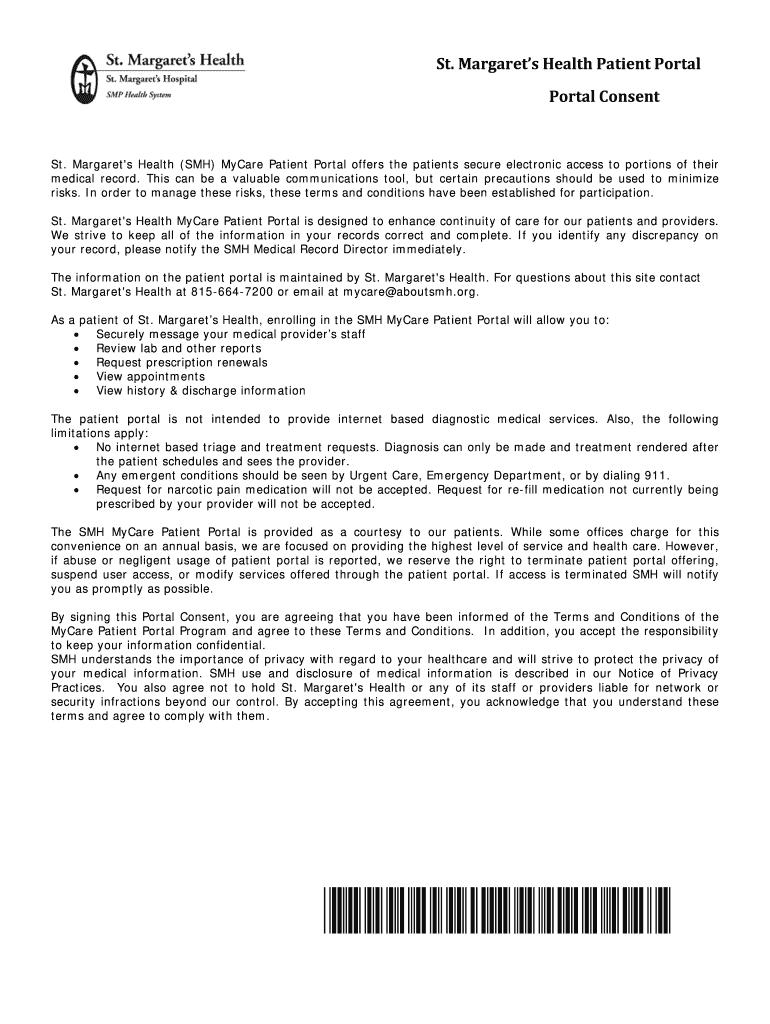 St. Margaret's Health
St. Margaret's Hospital
SMP Health System

St. Margaret's Health Patient Portal

Portal Consent

St. Margaret's Health (SMH) MyCare Patient Portal offers the patients secure electronic access to portions of their medical record. This can be a valuable communications tool, but certain precautions should be used to minimize risks. In order to manage these risks, these terms and conditions have been established for participation.

St. Margaret's Health MyCare Patient Portal is designed to enhance continuity of care for our patients and providers. We strive to keep all of the information in your records correct and complete. If you identify any discrepancy on your record, please notify the SMH Medical Record Director immediately.

The information on the patient portal is maintained by St. Margaret's Health. For questions about this site contact St. Margaret's Health at 815-664-7200 or email at mycare@aboutsmh.org.

As a patient of St. Margaret's Health, enrolling in the SMH MyCare Patient Portal will allow you to:
• Securely message your medical provider's staff
• Review lab and other reports
• Request prescription renewals
• View appointments
• View history & discharge information

The patient portal is not intended to provide internet based diagnostic medical services. Also, the following limitations apply:
• No internet based triage and treatment requests. Diagnosis can only be made and treatment rendered after the patient schedules and sees the provider.
• Any emergent conditions should be seen by Urgent Care, Emergency Department, or by dialing 911.
• Request for narcotic pain medication will not be accepted. Request for re-fill medication not currently being prescribed by your provider will not be accepted.

The SMH MyCare Patient Portal is provided as a courtesy to our patients. While some offices charge for this convenience on an annual basis, we are focused on providing the highest level of service and health care. However, if abuse or negligent usage of patient portal is reported, we reserve the right to terminate patient portal offering, suspend user access, or modify services offered through the patient portal. If access is terminated SMH will notify you as promptly as possible.

By signing this Portal Consent, you are agreeing that you have been informed of the Terms and Conditions of the MyCare Patient Portal Program and agree to these Terms and Conditions. In addition, you accept the responsibility to keep your information confidential.
SMH understands the importance of privacy with regard to your healthcare and will strive to protect the privacy of your medical information. SMH use and disclosure of medical information is described in our Notice of Privacy Practices. You also agree not to hold St. Margaret's Health or any of its staff or providers liable for network or security infractions beyond our control. By accepting this agreement, you acknowledge that you understand these terms and agree to comply with them.